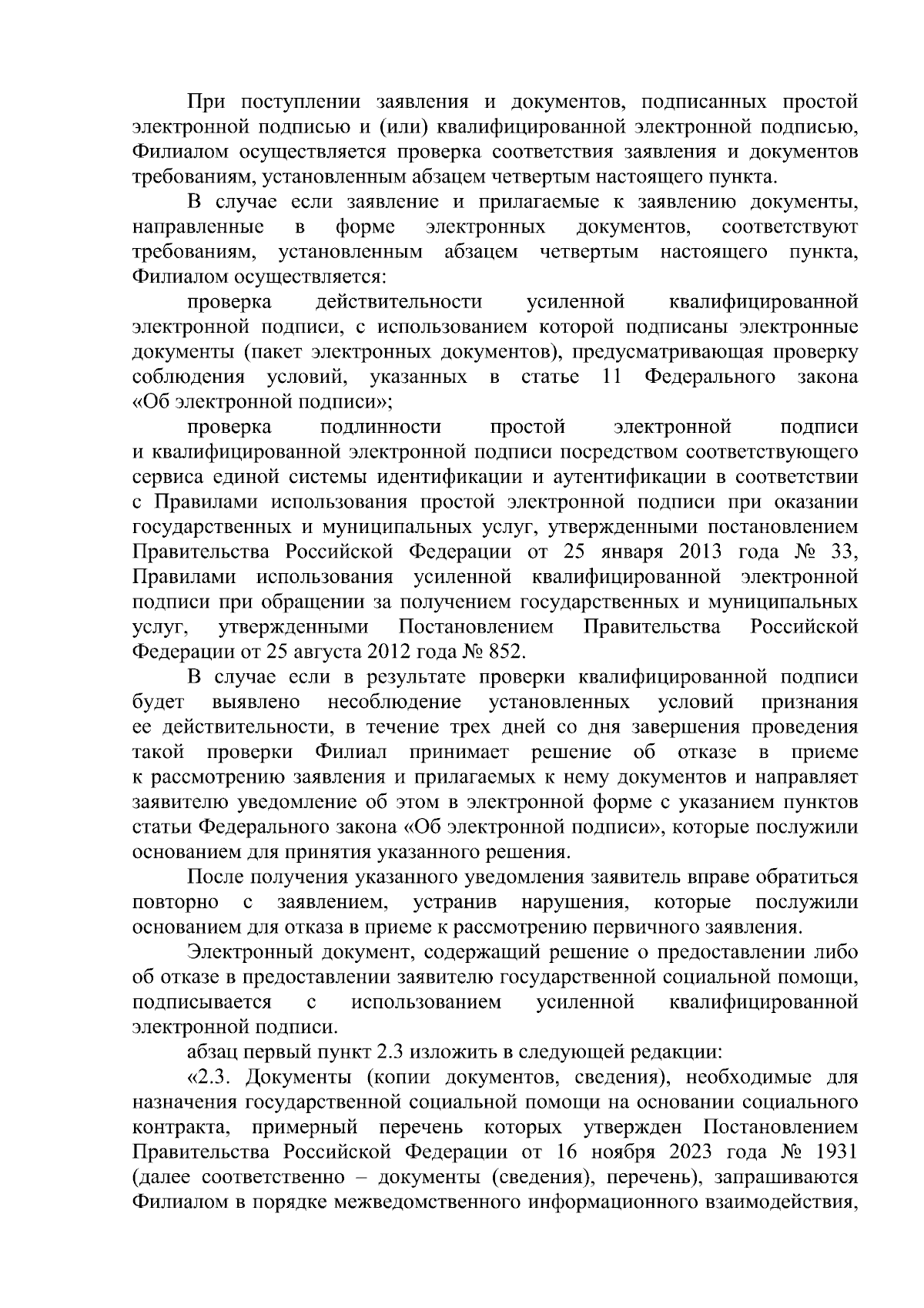 При поступлении заявления и документов, подписанных простой электронной подписью и (или) квалифицированной электронной подписью, Филиалом осуществляется проверка соответствия заявления и документов требованиям, установленным абзацем четвертым настоящего пункта.

В случае если заявление и прилагаемые к заявлению документы, направленные в форме электронных документов, соответствуют требованиям, установленным абзацем четвертым настоящего пункта, Филиалом осуществляется:

проверка действительности усиленной квалифицированной электронной подписи, с использованием которой подписаны электронные документы (пакет электронных документов), предусматривающая проверку соблюдения условий, указанных в статье 11 Федерального закона «Об электронной подписи»;

проверка подлинности простой электронной подписи и квалифицированной электронной подписи посредством соответствующего сервиса единой системы идентификации и аутентификации в соответствии с Правилами использования простой электронной подписи при оказании государственных и муниципальных услуг, утвержденными постановлением Правительства Российской Федерации от 25 января 2013 года № 33, Правилами использования усиленной квалифицированной электронной подписи при обращении за получением государственных и муниципальных услуг, утвержденными Постановлением Правительства Российской Федерации от 25 августа 2012 года № 852.

В случае если в результате проверки квалифицированной подписи будет выявлено несоблюдение установленных условий признания ее действительности, в течение трех дней со дня завершения проведения такой проверки Филиал принимает решение об отказе в приеме к рассмотрению заявления и прилагаемых к нему документов и направляет заявителю уведомление об этом в электронной форме с указанием пунктов статьи Федерального закона «Об электронной подписи», которые послужили основанием для принятия указанного решения.

После получения указанного уведомления заявитель вправе обратиться повторно с заявлением, устранив нарушения, которые послужили основанием для отказа в приеме к рассмотрению первичного заявления.

Электронный документ, содержащий решение о предоставлении либо об отказе в предоставлении заявителю государственной социальной помощи, подписывается с использованием усиленной квалифицированной электронной подписи.

абзац первый пункт 2.3 изложить в следующей редакции:

«2.3. Документы (копии документов, сведения), необходимые для назначения государственной социальной помощи на основании социального контракта, примерный перечень которых утвержден Постановлением Правительства Российской Федерации от 16 ноября 2023 года № 1931 (далее соответственно – документы (сведения), перечень), запрашиваются Филиалом в порядке межведомственного информационного взаимодействия,